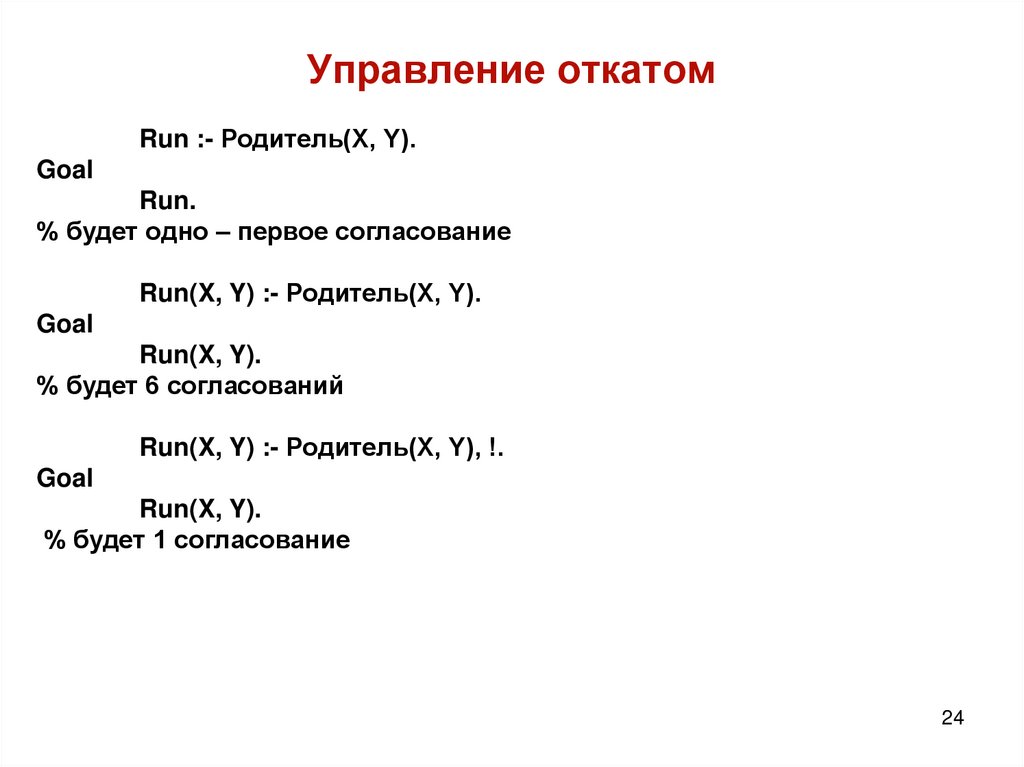 Управление откатом

Run :- Родитель(X, Y).
Goal
Run.
% будет одно – первое согласование

Run(X, Y) :- Родитель(X, Y).
Goal
Run(X, Y).
% будет 6 согласований

Run(X, Y) :- Родитель(X, Y), !.
Goal
Run(X, Y).
% будет 1 согласование

24